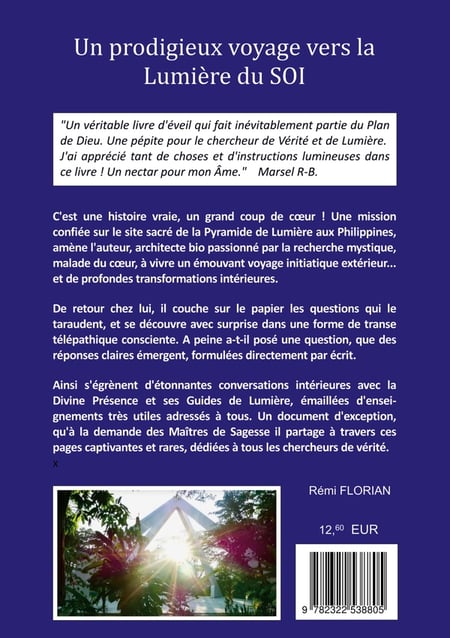 Un prodigieux voyage vers la Lumière du SOI

"Un véritable livre d'éveil qui fait inévitablement partie du Plan de Dieu. Une pépite pour le chercheur de Vérité et de Lumière. J'ai apprécié tant de choses et d'instructions lumineuses dans ce livre ! Un nectar pour mon Âme." Marsel R-B.

C'est une histoire vraie, un grand coup de cœur ! Une mission confiée sur le site sacré de la Pyramide de Lumière aux Philippines, amène l'auteur, architecte bio passionné par la recherche mystique, malade du cœur, à vivre un émouvant voyage initiatique extérieur... et de profondes transformations intérieures.

De retour chez lui, il couche sur le papier les questions qui le taraudent, et se découvre avec surprise dans une forme de transe télépathique consciente. A peine a-t-il posé une question, que des réponses claires émergent, formulées directement par écrit.

Ainsi s'égrènent d'étonnantes conversations intérieures avec la Divine Présence et ses Guides de Lumière, émaillées d'enseignements très utiles adressés à tous. Un document d'exception, qu'à la demande des Maîtres de Sagesse il partage à travers ces pages captivantes et rares, dédiées à tous les chercheurs de vérité.
x

Rémi FLORIAN

12,$^{60}$ EUR

9 782322 538805